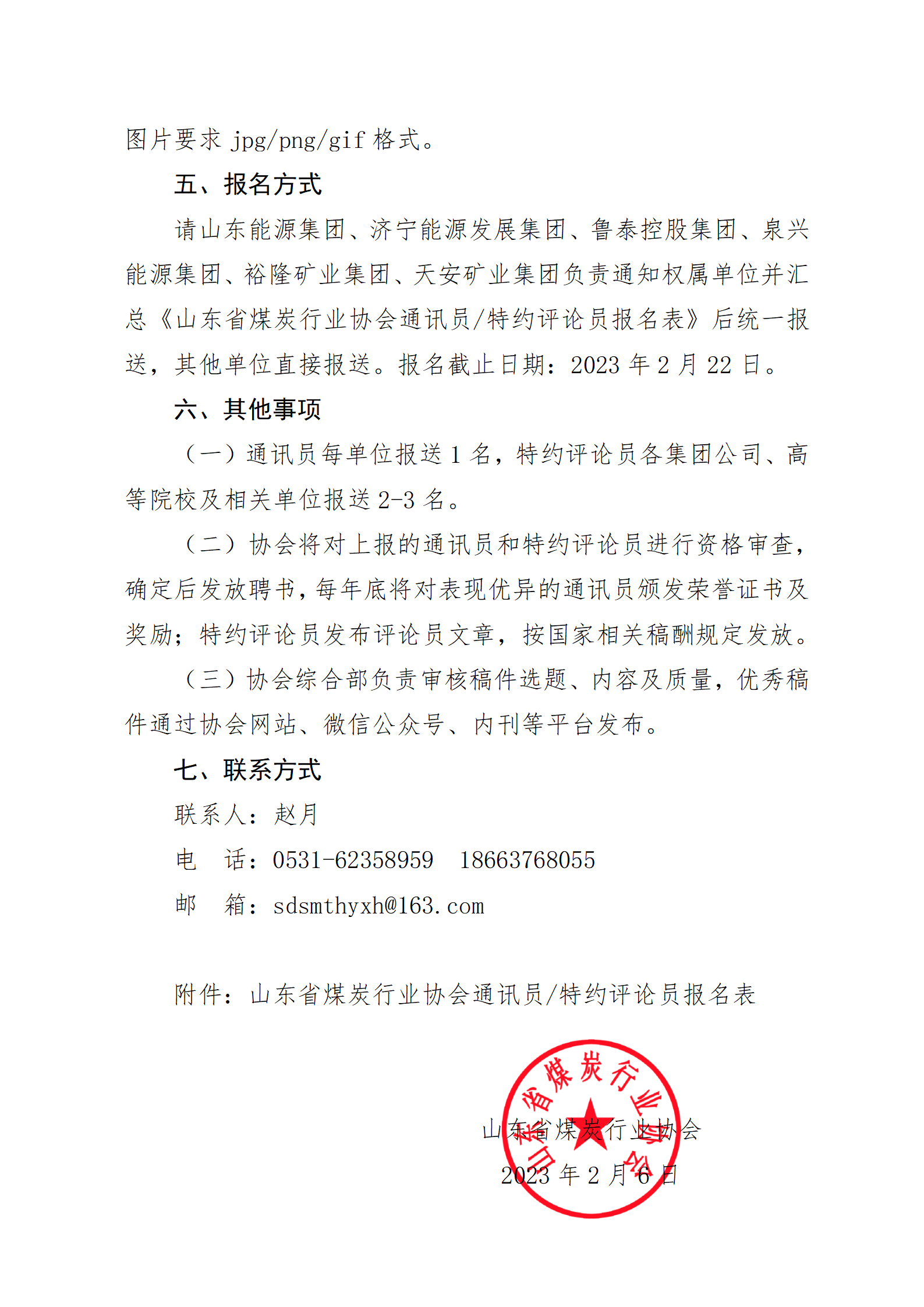 图片要求 jpg/png/gif 格式。

五、报名方式

请山东能源集团、济宁能源发展集团、鲁泰控股集团、泉兴能源集团、裕隆矿业集团、天安矿业集团负责通知权属单位并汇总《山东省煤炭行业协会通讯员/特约评论员报名表》后统一报送，其他单位直接报送。报名截止日期：2023 年 2 月 22 日。

六、其他事项

（一）通讯员每单位报送 1 名，特约评论员各集团公司、高等院校及相关单位报送 2-3 名。

（二）协会将对上报的通讯员和特约评论员进行资格审查，确定后发放聘书，每年底将对表现优异的通讯员颁发荣誉证书及奖励；特约评论员发布评论员文章，按国家相关稿酬规定发放。

（三）协会综合部负责审核稿件选题、内容及质量，优秀稿件通过协会网站、微信公众号、内刊等平台发布。

七、联系方式

联系人：赵月

电　话：0531-62358959　18663768055

邮　箱：sdsmthyxh@163.com

附件：山东省煤炭行业协会通讯员/特约评论员报名表

山东省煤炭行业协会

山东省煤炭行业协会

2023 年 2 月 6 日